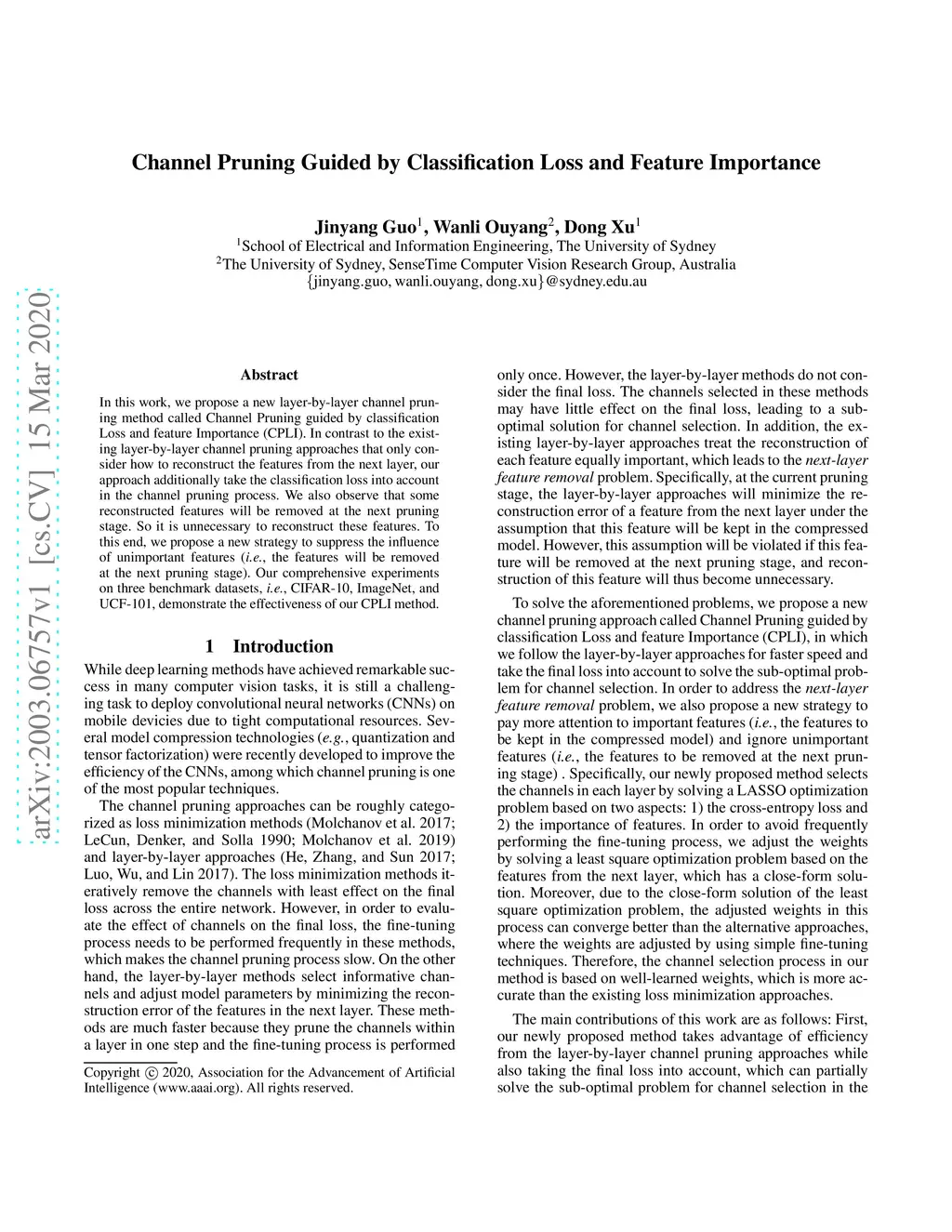 arXiv:2003.06757v1 [cs.CV] 15 Mar 2020

Channel Pruning Guided by Classification Loss and Feature Importance

Jinyang Guo$^1$, Wanli Ouyang$^2$, Dong Xu$^1$
$^1$School of Electrical and Information Engineering, The University of Sydney
$^2$The University of Sydney, SenseTime Computer Vision Research Group, Australia
{jinyang.guo, wanli.ouyang, dong.xu}@sydney.edu.au

Abstract

In this work, we propose a new layer-by-layer channel pruning method called Channel Pruning guided by classification Loss and feature Importance (CPLI). In contrast to the existing layer-by-layer channel pruning approaches that only consider how to reconstruct the features from the next layer, our approach additionally take the classification loss into account in the channel pruning process. We also observe that some reconstructed features will be removed at the next pruning stage. So it is unnecessary to reconstruct these features. To this end, we propose a new strategy to suppress the influence of unimportant features (i.e., the features will be removed at the next pruning stage). Our comprehensive experiments on three benchmark datasets, i.e., CIFAR-10, ImageNet, and UCF-101, demonstrate the effectiveness of our CPLI method.

1 Introduction

While deep learning methods have achieved remarkable success in many computer vision tasks, it is still a challenging task to deploy convolutional neural networks (CNNs) on mobile devicies due to tight computational resources. Several model compression technologies (e.g., quantization and tensor factorization) were recently developed to improve the efficiency of the CNNs, among which channel pruning is one of the most popular techniques.

The channel pruning approaches can be roughly categorized as loss minimization methods (Molchanov et al. 2017; LeCun, Denker, and Solla 1990; Molchanov et al. 2019) and layer-by-layer approaches (He, Zhang, and Sun 2017; Luo, Wu, and Lin 2017). The loss minimization methods iteratively remove the channels with least effect on the final loss across the entire network. However, in order to evaluate the effect of channels on the final loss, the fine-tuning process needs to be performed frequently in these methods, which makes the channel pruning process slow. On the other hand, the layer-by-layer methods select informative channels and adjust model parameters by minimizing the reconstruction error of the features in the next layer. These methods are much faster because they prune the channels within a layer in one step and the fine-tuning process is performed

Copyright © 2020, Association for the Advancement of Artificial Intelligence (www.aaai.org). All rights reserved.

only once. However, the layer-by-layer methods do not consider the final loss. The channels selected in these methods may have little effect on the final loss, leading to a sub-optimal solution for channel selection. In addition, the existing layer-by-layer approaches treat the reconstruction of each feature equally important, which leads to the next-layer feature removal problem. Specifically, at the current pruning stage, the layer-by-layer approaches will minimize the reconstruction error of a feature from the next layer under the assumption that this feature will be kept in the compressed model. However, this assumption will be violated if this feature will be removed at the next pruning stage, and reconstruction of this feature will thus become unnecessary.

To solve the aforementioned problems, we propose a new channel pruning approach called Channel Pruning guided by classification Loss and feature Importance (CPLI), in which we follow the layer-by-layer approaches for faster speed and take the final loss into account to solve the sub-optimal problem for channel selection. In order to address the next-layer feature removal problem, we also propose a new strategy to pay more attention to important features (i.e., the features to be kept in the compressed model) and ignore unimportant features (i.e., the features to be removed at the next pruning stage) . Specifically, our newly proposed method selects the channels in each layer by solving a LASSO optimization problem based on two aspects: 1) the cross-entropy loss and 2) the importance of features. In order to avoid frequently performing the fine-tuning process, we adjust the weights by solving a least square optimization problem based on the features from the next layer, which has a close-form solution. Moreover, due to the close-form solution of the least square optimization problem, the adjusted weights in this process can converge better than the alternative approaches, where the weights are adjusted by using simple fine-tuning techniques. Therefore, the channel selection process in our method is based on well-learned weights, which is more accurate than the existing loss minimization approaches.

The main contributions of this work are as follows: First, our newly proposed method takes advantage of efficiency from the layer-by-layer channel pruning approaches while also taking the final loss into account, which can partially solve the sub-optimal problem for channel selection in the